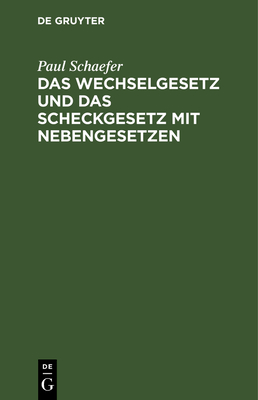 DE GRUYTER

Paul Schaefer

DAS WECHSELGESETZ UND DAS SCHECKGESETZ MIT NEBENGESETZEN

DE
G